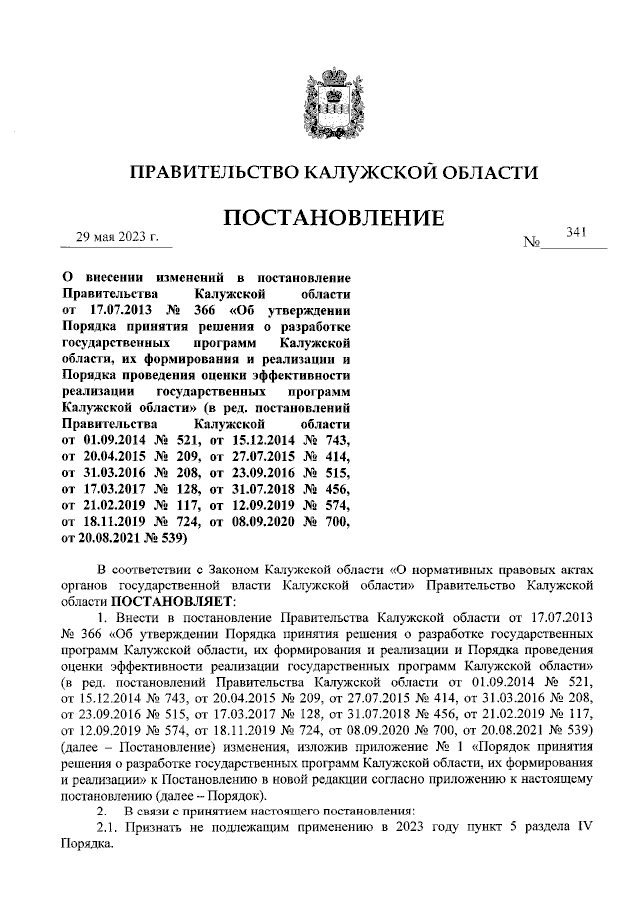 ПРАВИТЕЛЬСТВО КАЛУЖСКОЙ ОБЛАСТИ

ПОСТАНОВЛЕНИЕ

29 мая 2023 г.

№ 341

О внесении изменений в постановление Правительства Калужской области от 17.07.2013 № 366 «Об утверждении Порядка принятия решения о разработке государственных программ Калужской области, их формирования и реализации и Порядка проведения оценки эффективности реализации государственных программ Калужской области» (в ред. постановлений Правительства Калужской области от 01.09.2014 № 521, от 15.12.2014 № 743, от 20.04.2015 № 209, от 27.07.2015 № 414, от 31.03.2016 № 208, от 23.09.2016 № 515, от 17.03.2017 № 128, от 31.07.2018 № 456, от 21.02.2019 № 117, от 12.09.2019 № 574, от 18.11.2019 № 724, от 08.09.2020 № 700, от 20.08.2021 № 539)

В соответствии с Законом Калужской области «О нормативных правовых актах органов государственной власти Калужской области» Правительство Калужской области ПОСТАНОВЛЯЕТ:

1. Внести в постановление Правительства Калужской области от 17.07.2013 № 366 «Об утверждении Порядка принятия решения о разработке государственных программ Калужской области, их формирования и реализации и Порядка проведения оценки эффективности реализации государственных программ Калужской области» (в ред. постановлений Правительства Калужской области от 01.09.2014 № 521, от 15.12.2014 № 743, от 20.04.2015 № 209, от 27.07.2015 № 414, от 31.03.2016 № 208, от 23.09.2016 № 515, от 17.03.2017 № 128, от 31.07.2018 № 456, от 21.02.2019 № 117, от 12.09.2019 № 574, от 18.11.2019 № 724, от 08.09.2020 № 700, от 20.08.2021 № 539) (далее – Постановление) изменения, изложив приложение № 1 «Порядок принятия решения о разработке государственных программ Калужской области, их формирования и реализации» к Постановлению в новой редакции согласно приложению к настоящему постановлению (далее – Порядок).

2. В связи с принятием настоящего постановления:

2.1. Признать не подлежащим применению в 2023 году пункт 5 раздела IV Порядка.